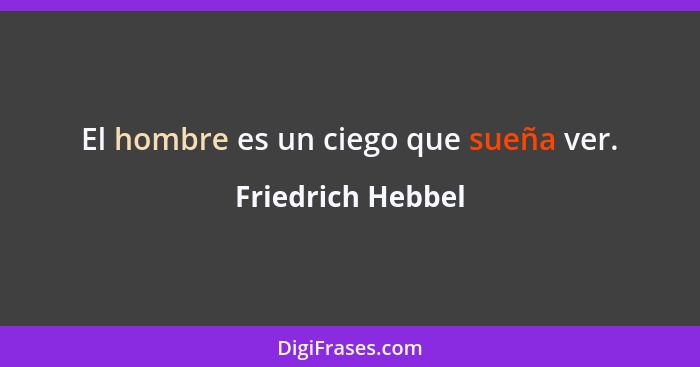 El hombre es un ciego que sueña ver.

Friedrich Hebbel

DigiFrases.com